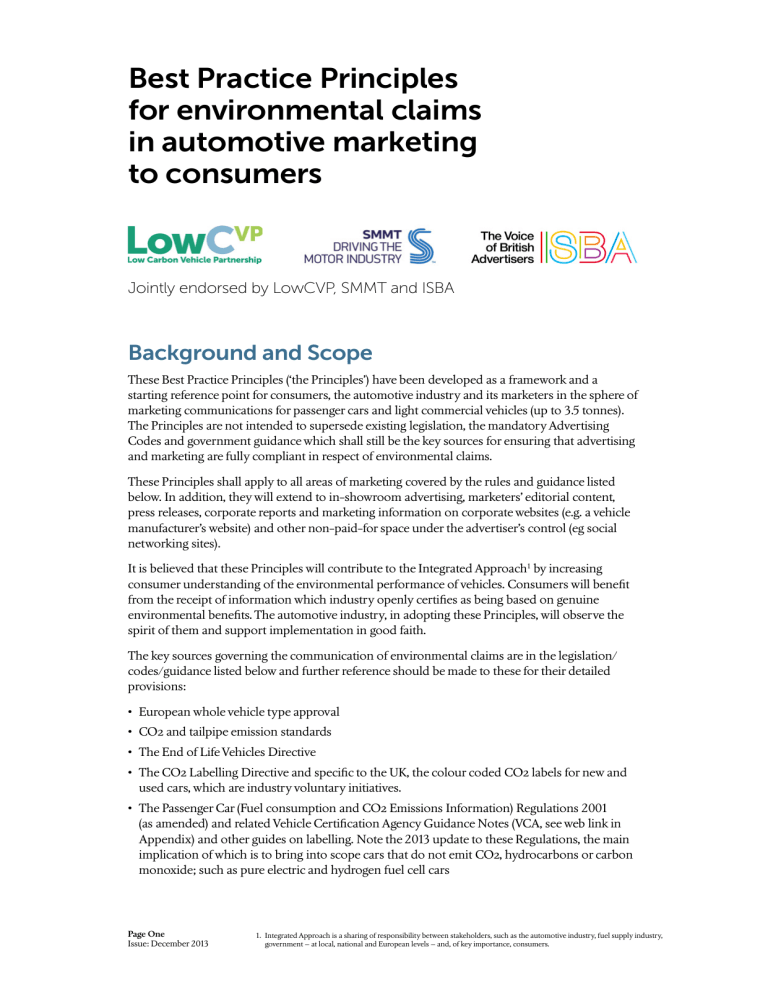 Best Practice Principles for environmental claims in automotive marketing to consumers

LowCVP
Low Carbon Vehicle Partnership

SMMT
DRIVING THE MOTOR INDUSTRY

The Voice of British Advertisers ISBA

Jointly endorsed by LowCVP, SMMT and ISBA

Background and Scope

These Best Practice Principles ('the Principles') have been developed as a framework and a starting reference point for consumers, the automotive industry and its marketers in the sphere of marketing communications for passenger cars and light commercial vehicles (up to 3.5 tonnes). The Principles are not intended to supersede existing legislation, the mandatory Advertising Codes and government guidance which shall still be the key sources for ensuring that advertising and marketing are fully compliant in respect of environmental claims.

These Principles shall apply to all areas of marketing covered by the rules and guidance listed below. In addition, they will extend to in-showroom advertising, marketers' editorial content, press releases, corporate reports and marketing information on corporate websites (e.g. a vehicle manufacturer's website) and other non-paid-for space under the advertiser's control (eg social networking sites).

It is believed that these Principles will contribute to the Integrated Approach$^1$ by increasing consumer understanding of the environmental performance of vehicles. Consumers will benefit from the receipt of information which industry openly certifies as being based on genuine environmental benefits. The automotive industry, in adopting these Principles, will observe the spirit of them and support implementation in good faith.

The key sources governing the communication of environmental claims are in the legislation/codes/guidance listed below and further reference should be made to these for their detailed provisions:

• European whole vehicle type approval
• $CO_2$ and tailpipe emission standards
• The End of Life Vehicles Directive
• The $CO_2$ Labelling Directive and specific to the UK, the colour coded $CO_2$ labels for new and used cars, which are industry voluntary initiatives.
• The Passenger Car (Fuel consumption and $CO_2$ Emissions Information) Regulations 2001 (as amended) and related Vehicle Certification Agency Guidance Notes (VCA, see web link in Appendix) and other guides on labelling. Note the 2013 update to these Regulations, the main implication of which is to bring into scope cars that do not emit $CO_2$, hydrocarbons or carbon monoxide; such as pure electric and hydrogen fuel cell cars

Page One
Issue: December 2013

1. Integrated Approach is a sharing of responsibility between stakeholders, such as the automotive industry, fuel supply industry, government – at local, national and European levels – and, of key importance, consumers.